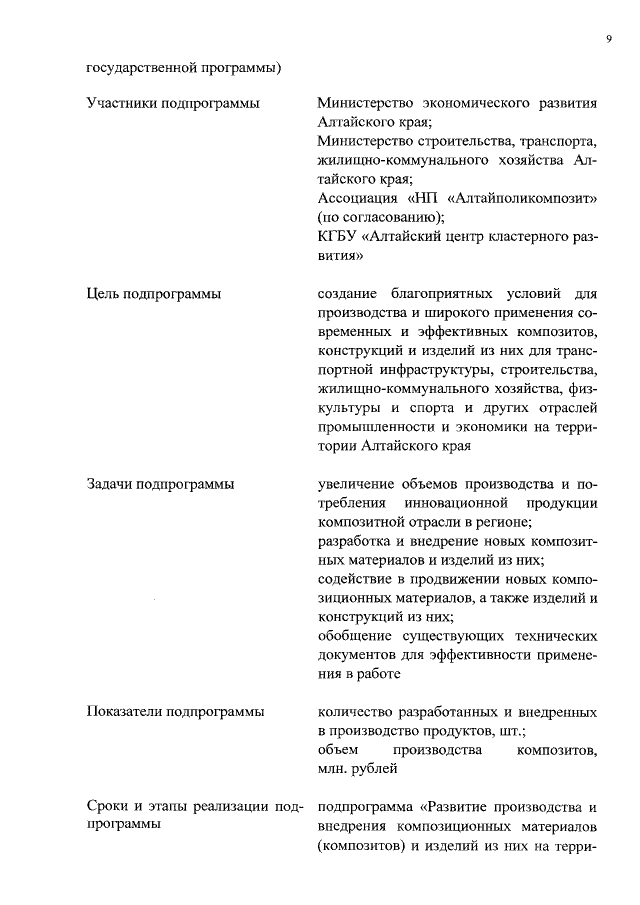 9

государственной программы)

| | |
|---|---|
| Участники подпрограммы | Министерство экономического развития Алтайского края; Министерство строительства, транспорта, жилищно-коммунального хозяйства Алтайского края; Ассоциация «НП «Алтайполикомпозит» (по согласованию); КГБУ «Алтайский центр кластерного развития» |
| Цель подпрограммы | создание благоприятных условий для производства и широкого применения современных и эффективных композитов, конструкций и изделий из них для транспортной инфраструктуры, строительства, жилищно-коммунального хозяйства, физкультуры и спорта и других отраслей промышленности и экономики на территории Алтайского края |
| Задачи подпрограммы | увеличение объемов производства и потребления инновационной продукции композитной отрасли в регионе; разработка и внедрение новых композитных материалов и изделий из них; содействие в продвижении новых композиционных материалов, а также изделий и конструкций из них; обобщение существующих технических документов для эффективности применения в работе |
| Показатели подпрограммы | количество разработанных и внедренных в производство продуктов, шт.; объем производства композитов, млн. рублей |
| Сроки и этапы реализации подпрограммы | подпрограмма «Развитие производства и внедрения композиционных материалов (композитов) и изделий из них на терри- |